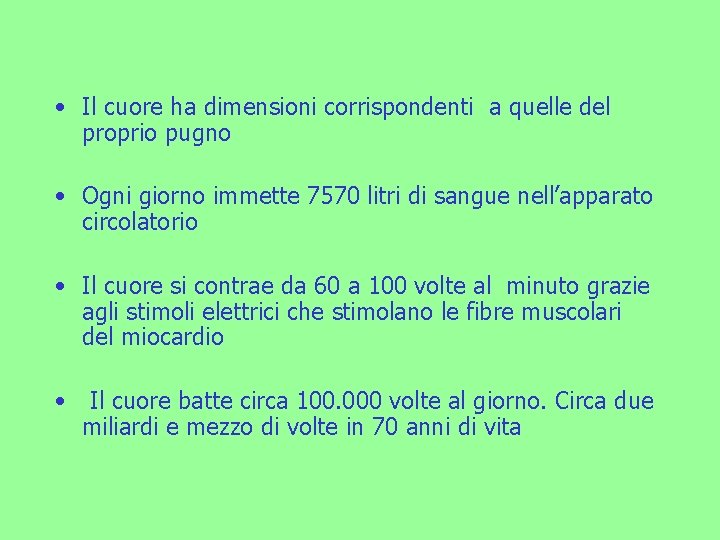 • Il cuore ha dimensioni corrispondenti a quelle del proprio pugno

• Ogni giorno immette 7570 litri di sangue nell’apparato circolatorio

• Il cuore si contrae da 60 a 100 volte al minuto grazie agli stimoli elettrici che stimolano le fibre muscolari del miocardio

• Il cuore batte circa 100.000 volte al giorno. Circa due miliardi e mezzo di volte in 70 anni di vita